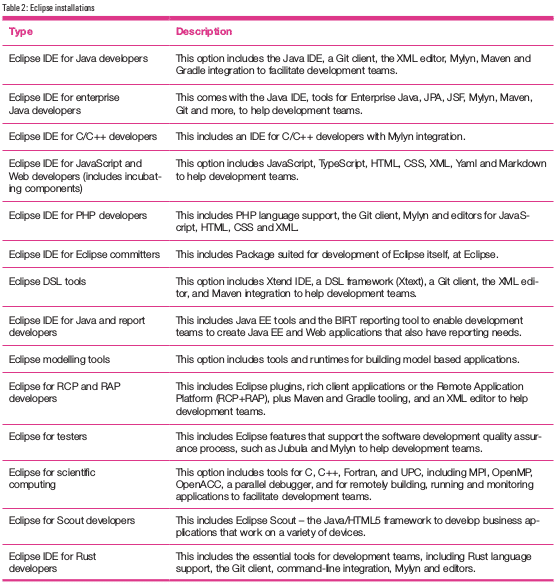 Table 2: Eclipse installations

| Type | Description |
|---|---|
| Eclipse IDE for Java developers | This option includes the Java IDE, a Git client, the XML editor, Mylyn, Maven and Gradle integration to facilitate development teams. |
| Eclipse IDE for enterprise Java developers | This comes with the Java IDE, tools for Enterprise Java, JPA, JSF, Mylyn, Maven, Git and more, to help development teams. |
| Eclipse IDE for C/C++ developers | This includes an IDE for C/C++ developers with Mylyn integration. |
| Eclipse IDE for JavaScript and Web developers (includes incubating components) | This option includes JavaScript, TypeScript, HTML, CSS, XML, Yaml and Markdown to help development teams. |
| Eclipse IDE for PHP developers | This includes PHP language support, the Git client, Mylyn and editors for JavaScript, HTML, CSS and XML. |
| Eclipse IDE for Eclipse committers | This includes Package suited for development of Eclipse itself, at Eclipse. |
| Eclipse DSL tools | This option includes Xtend IDE, a DSL framework (Xtext), a Git client, the XML editor, and Maven integration to help development teams. |
| Eclipse IDE for Java and report developers | This includes Java EE tools and the BIRT reporting tool to enable development teams to create Java EE and Web applications that also have reporting needs. |
| Eclipse modelling tools | This option includes tools and runtimes for building model based applications. |
| Eclipse for RCP and RAP developers | This includes Eclipse plugins, rich client applications or the Remote Application Platform (RCP+RAP), plus Maven and Gradle tooling, and an XML editor to help development teams. |
| Eclipse for testers | This includes Eclipse features that support the software development quality assurance process, such as Jubula and Mylyn to help development teams. |
| Eclipse for scientific computing | This option includes tools for C, C++, Fortran, and UPC, including MPI, OpenMP, OpenACC, a parallel debugger, and for remotely building, running and monitoring applications to facilitate development teams. |
| Eclipse for Scout developers | This includes Eclipse Scout – the Java/HTML5 framework to develop business applications that work on a variety of devices. |
| Eclipse IDE for Rust developers | This includes the essential tools for development teams, including Rust language support, the Git client, command-line integration, Mylyn and editors. |